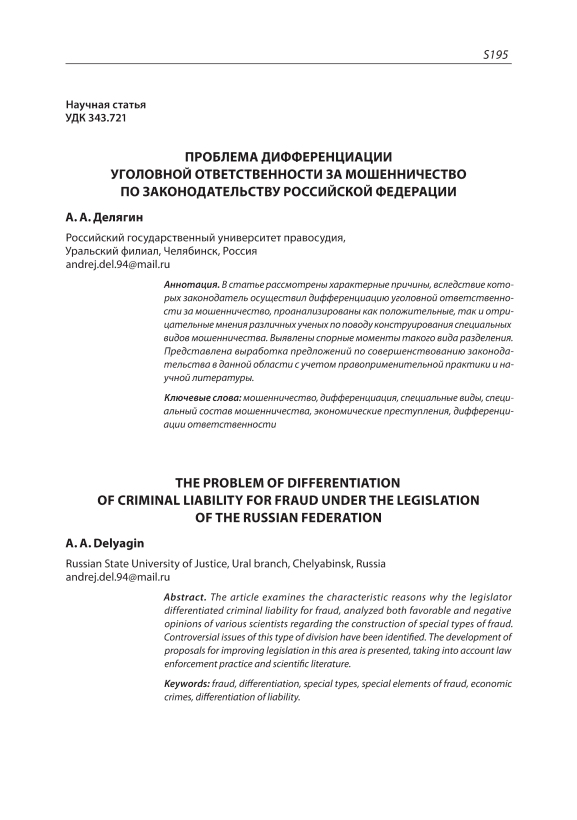 S195

Научная статья
УДК 343.721

ПРОБЛЕМА ДИФФЕРЕНЦИАЦИИ
УГОЛОВНОЙ ОТВЕТСТВЕННОСТИ ЗА МОШЕННИЧЕСТВО
ПО ЗАКОНОДАТЕЛЬСТВУ РОССИЙСКОЙ ФЕДЕРАЦИИ

А. А. Делягин

Российский государственный университет правосудия,
Уральский филиал, Челябинск, Россия
andrej.del.94@mail.ru

Аннотация. В статье рассмотрены характерные причины, вследствие которых законодатель осуществил дифференциацию уголовной ответственности за мошенничество, проанализированы как положительные, так и отрицательные мнения различных ученых по поводу конструирования специальных видов мошенничества. Выявлены спорные моменты такого вида разделения. Представлена выработка предложений по совершенствованию законодательства в данной области с учетом правоприменительной практики и научной литературы.

Ключевые слова: мошенничество, дифференциация, специальные виды, специальный состав мошенничества, экономические преступления, дифференциации ответственности

THE PROBLEM OF DIFFERENTIATION
OF CRIMINAL LIABILITY FOR FRAUD UNDER THE LEGISLATION
OF THE RUSSIAN FEDERATION

A. A. Delyagin

Russian State University of Justice, Ural branch, Chelyabinsk, Russia
andrej.del.94@mail.ru

Abstract. The article examines the characteristic reasons why the legislator differentiated criminal liability for fraud, analyzed both favorable and negative opinions of various scientists regarding the construction of special types of fraud. Controversial issues of this type of division have been identified. The development of proposals for improving legislation in this area is presented, taking into account law enforcement practice and scientific literature.

Keywords: fraud, differentiation, special types, special elements of fraud, economic crimes, differentiation of liability.